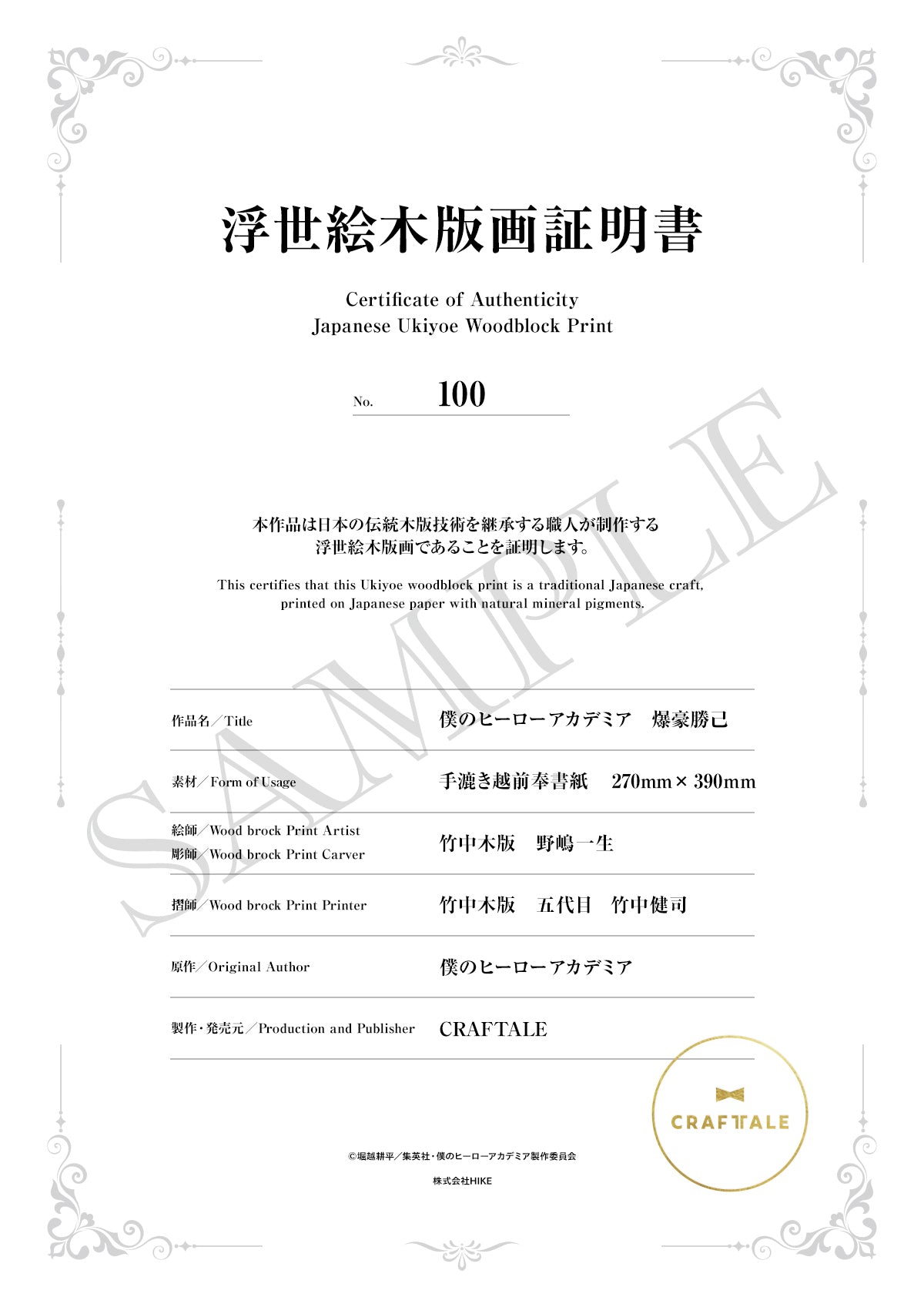 浮世絵木版画証明書

Certificate of Authenticity
Japanese Ukiyoe Woodblock Print

No. 100

SAMPLE

本作品は日本の伝統木版技術を継承する職人が制作する
浮世絵木版画であることを証明します。

This certifies that this Ukiyoe woodblock print is a traditional Japanese craft, printed on Japanese paper with natural mineral pigments.

| | |
|---|---|
| 作品名／Title | 僕のヒーローアカデミア　爆豪勝己 |
| 素材／Form of Usage | 手漉き越前奉書紙　270mm × 390mm |
| 絵師／Wood brock Print Artist 彫師／Wood brock Print Carver | 竹中木版　野嶋一生 |
| 摺師／Wood brock Print Printer | 竹中木版　五代目　竹中健司 |
| 原作／Original Author | 僕のヒーローアカデミア |
| 製作・発売元／Production and Publisher | CRAFTALE |

CRAFTALE

©堀越耕平／集英社・僕のヒーローアカデミア製作委員会
株式会社HIKE